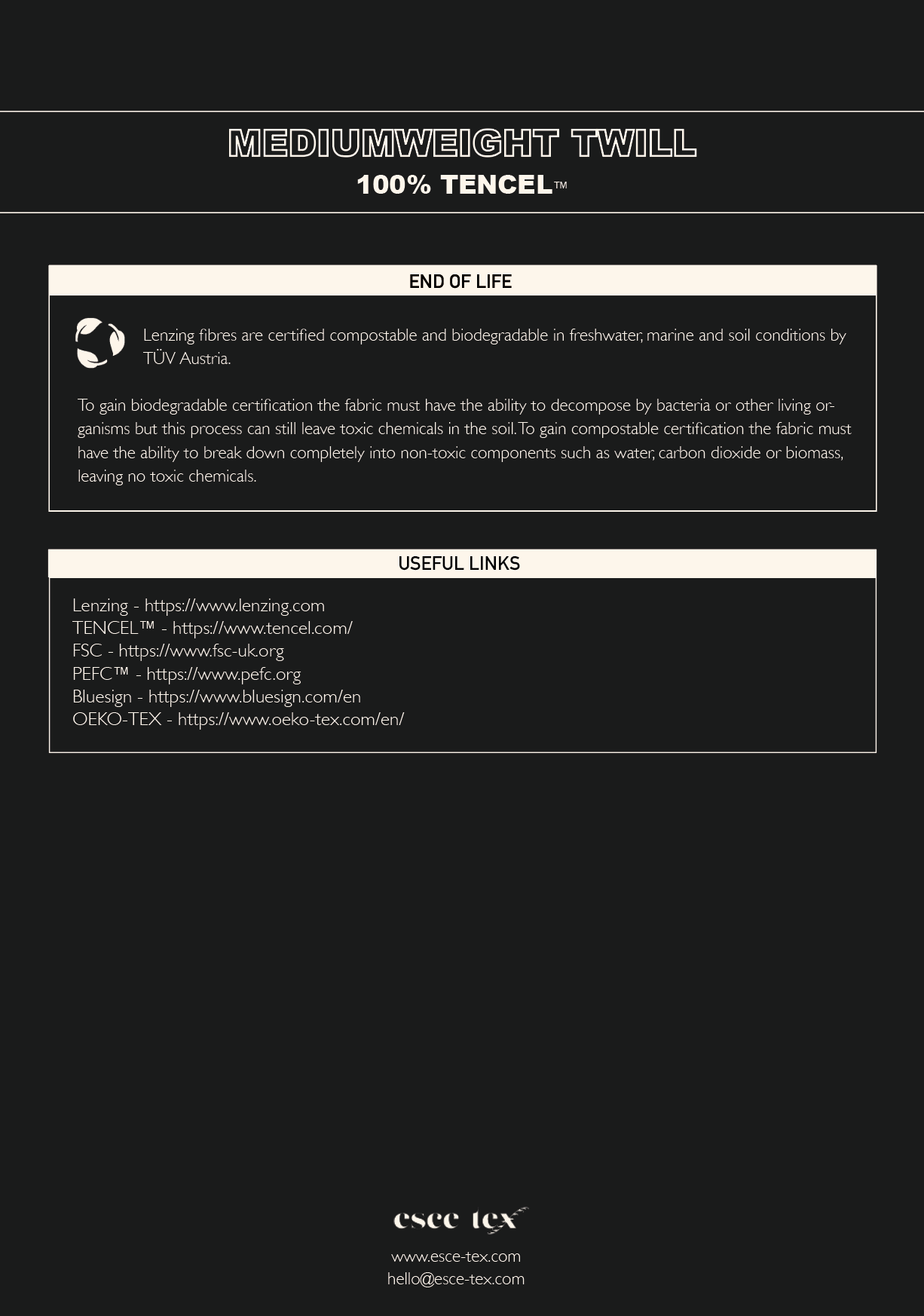 MEDIUMWEIGHT TWILL
100% TENCEL™

END OF LIFE

Lenzing fibres are certified compostable and biodegradable in freshwater, marine and soil conditions by TÜV Austria.

To gain biodegradable certification the fabric must have the ability to decompose by bacteria or other living organisms but this process can still leave toxic chemicals in the soil. To gain compostable certification the fabric must have the ability to break down completely into non-toxic components such as water, carbon dioxide or biomass, leaving no toxic chemicals.

USEFUL LINKS

Lenzing - https://www.lenzing.com
TENCEL™ - https://www.tencel.com/
FSC - https://www.fsc-uk.org
PEFC™ - https://www.pefc.org
Bluesign - https://www.bluesign.com/en
OEKO-TEX - https://www.oeko-tex.com/en/

esce tex
www.esce-tex.com
hello@esce-tex.com